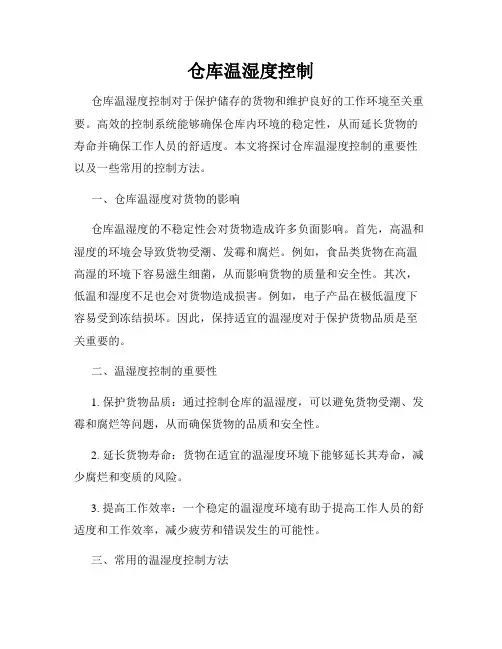 仓库温湿度控制

仓库温湿度控制对于保护储存的货物和维护良好的工作环境至关重要。高效的控制系统能够确保仓库内环境的稳定性，从而延长货物的寿命并确保工作人员的舒适度。本文将探讨仓库温湿度控制的重要性以及一些常用的控制方法。

一、仓库温湿度对货物的影响

仓库温湿度的不稳定性会对货物造成许多负面影响。首先，高温和湿度的环境会导致货物受潮、发霉和腐烂。例如，食品类货物在高温高湿的环境下容易滋生细菌，从而影响货物的质量和安全性。其次，低温和湿度不足也会对货物造成损害。例如，电子产品在极低温度下容易受到冻结损坏。因此，保持适宜的温湿度对于保护货物品质是至关重要的。

二、温湿度控制的重要性

1. 保护货物品质：通过控制仓库的温湿度，可以避免货物受潮、发霉和腐烂等问题，从而确保货物的品质和安全性。

2. 延长货物寿命：货物在适宜的温湿度环境下能够延长其寿命，减少腐烂和变质的风险。

3. 提高工作效率：一个稳定的温湿度环境有助于提高工作人员的舒适度和工作效率，减少疲劳和错误发生的可能性。

三、常用的温湿度控制方法